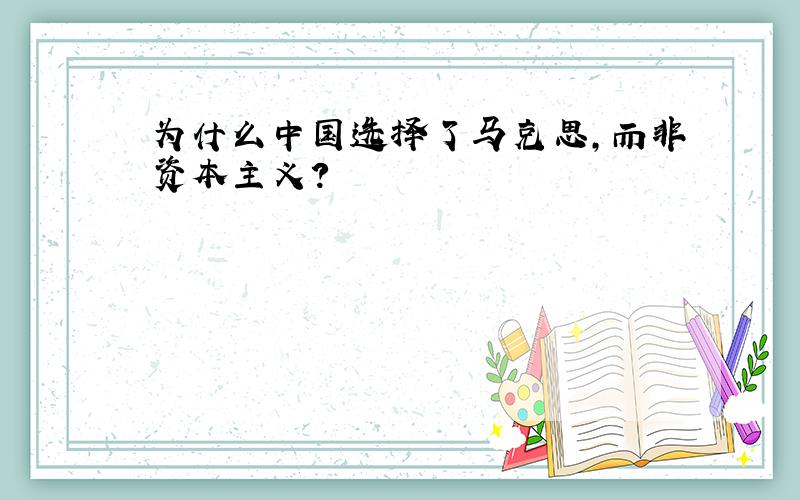 为什么中国选择了马克思，而非资本主义？